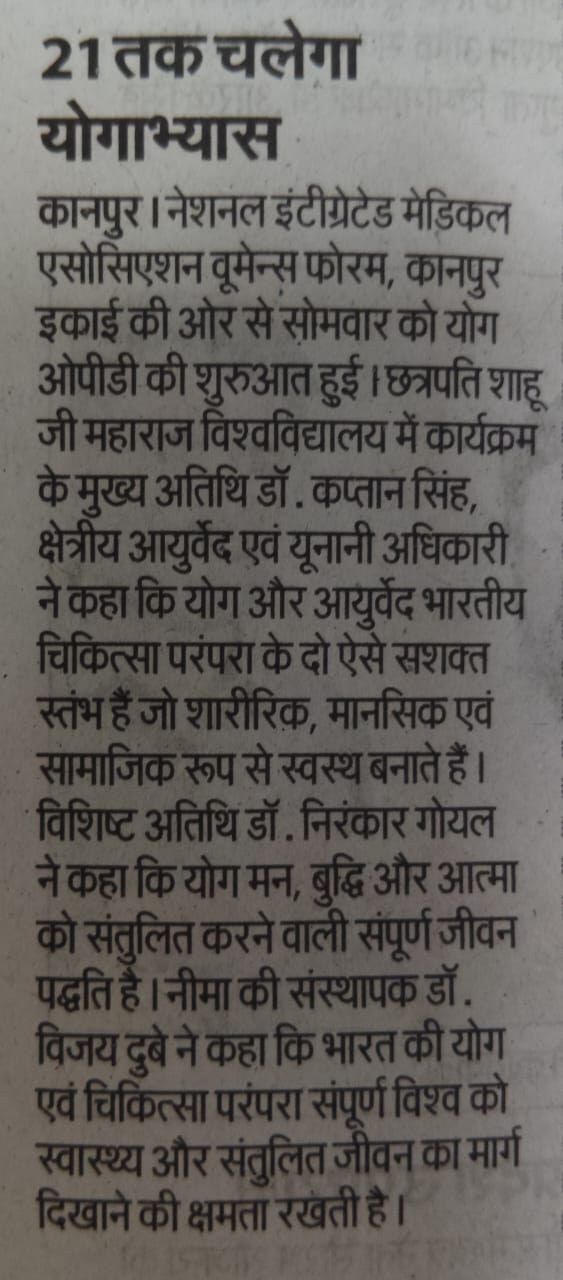 21 तक चलेगा योगाभ्यास

कानपुर। नेशनल इंटीग्रेटेड मेडिकल एसोसिएशन वूमेन्स फोरम, कानपुर इकाई की ओर से सोमवार को योग ओपीडी की शुरुआत हुई। छत्रपति शाहू जी महाराज विश्वविद्यालय में कार्यक्रम के मुख्य अतिथि डॉ. कप्तान सिंह, क्षेत्रीय आयुर्वेद एवं यूनानी अधिकारी ने कहा कि योग और आयुर्वेद भारतीय चिकित्सा परंपरा के दो ऐसे सशक्त स्तंभ हैं जो शारीरिक, मानसिक एवं सामाजिक रूप से स्वस्थ बनाते हैं। विशिष्ट अतिथि डॉ. निरंकार गोयल ने कहा कि योग मन, बुद्धि और आत्मा को संतुलित करने वाली संपूर्ण जीवन पद्धति है। नीमा की संस्थापक डॉ. विजय दुबे ने कहा कि भारत की योग एवं चिकित्सा परंपरा संपूर्ण विश्व को स्वास्थ्य और संतुलित जीवन का मार्ग दिखाने की क्षमता रखती है।